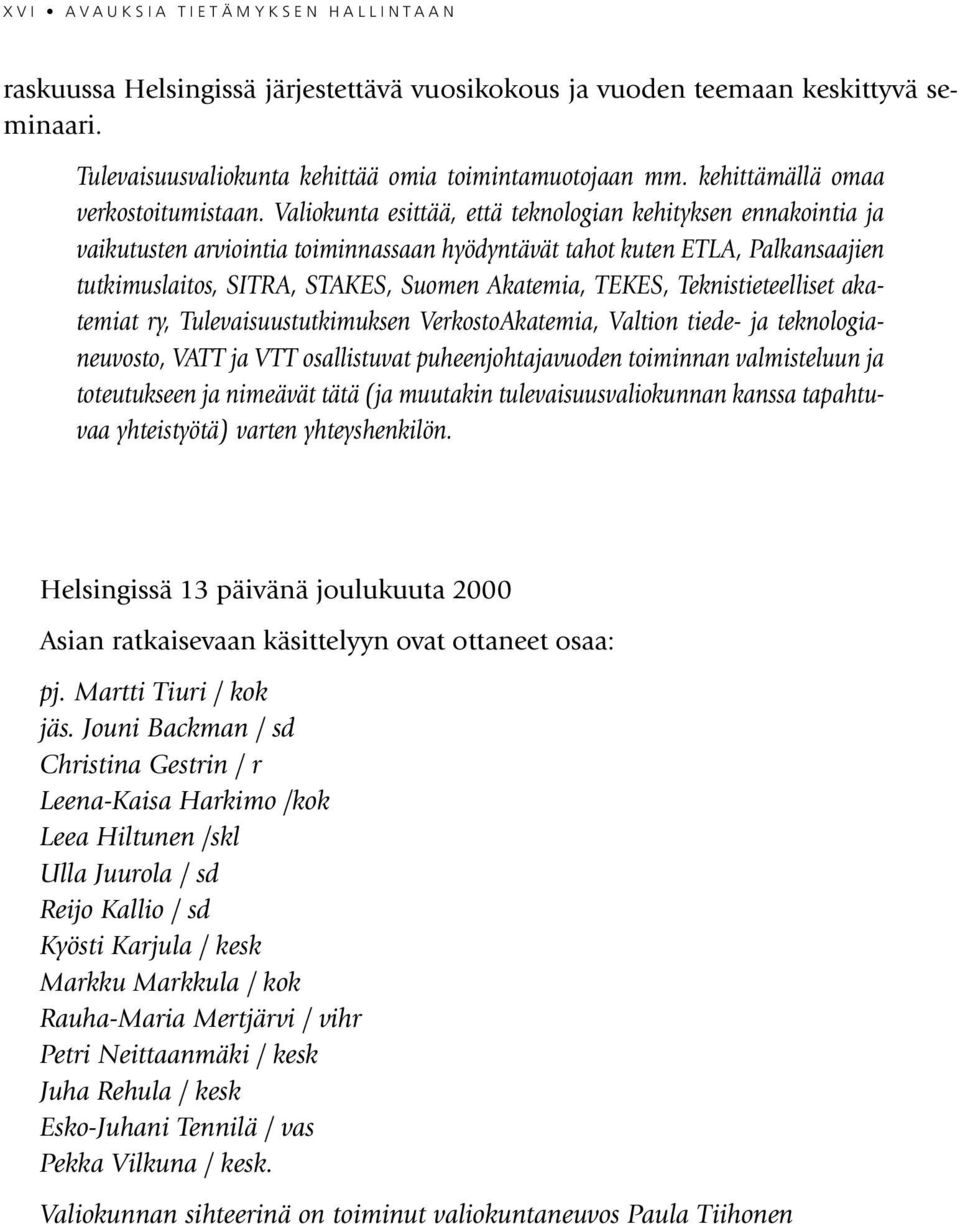 XVI • AVAUKSIA TIETÄMYKSEN HALLINTAAN

raskuussa Helsingissä järjestettävä vuosikokous ja vuoden teemaan keskittyvä seminaari.

Tulevaisuusvaliokunta kehittää omia toimintamuotojaan mm. kehittämällä omaa verkostoitumistaan. Valiokunta esittää, että teknologian kehityksen ennakointia ja vaikutusten arviointia toiminnassaan hyödyntävät tahot kuten ETLA, Palkansaajien tutkimuslaitos, SITRA, STAKES, Suomen Akatemia, TEKES, Teknistieteelliset akatemiat ry, Tulevaisuustutkimuksen VerkostoAkatemia, Valtion tiede- ja teknologianeuvosto, VATT ja VTT osallistuvat puheenjohtajavuoden toiminnan valmisteluun ja toteutukseen ja nimeävät tätä (ja muutakin tulevaisuusvaliokunnan kanssa tapahtuvaa yhteistyötä) varten yhteyshenkilön.

Helsingissä 13 päivänä joulukuuta 2000

Asian ratkaisevaan käsittelyyn ovat ottaneet osaa:

pj. Martti Tiuri / kok
jäs. Jouni Backman / sd
Christina Gestrin / r
Leena-Kaisa Harkimo /kok
Leea Hiltunen /skl
Ulla Juurola / sd
Reijo Kallio / sd
Kyösti Karjula / kesk
Markku Markkula / kok
Rauha-Maria Mertjärvi / vihr
Petri Neittaanmäki / kesk
Juha Rehula / kesk
Esko-Juhani Tennilä / vas
Pekka Vilkuna / kesk.

Valiokunnan sihteerinä on toiminut valiokuntaneuvos Paula Tiihonen